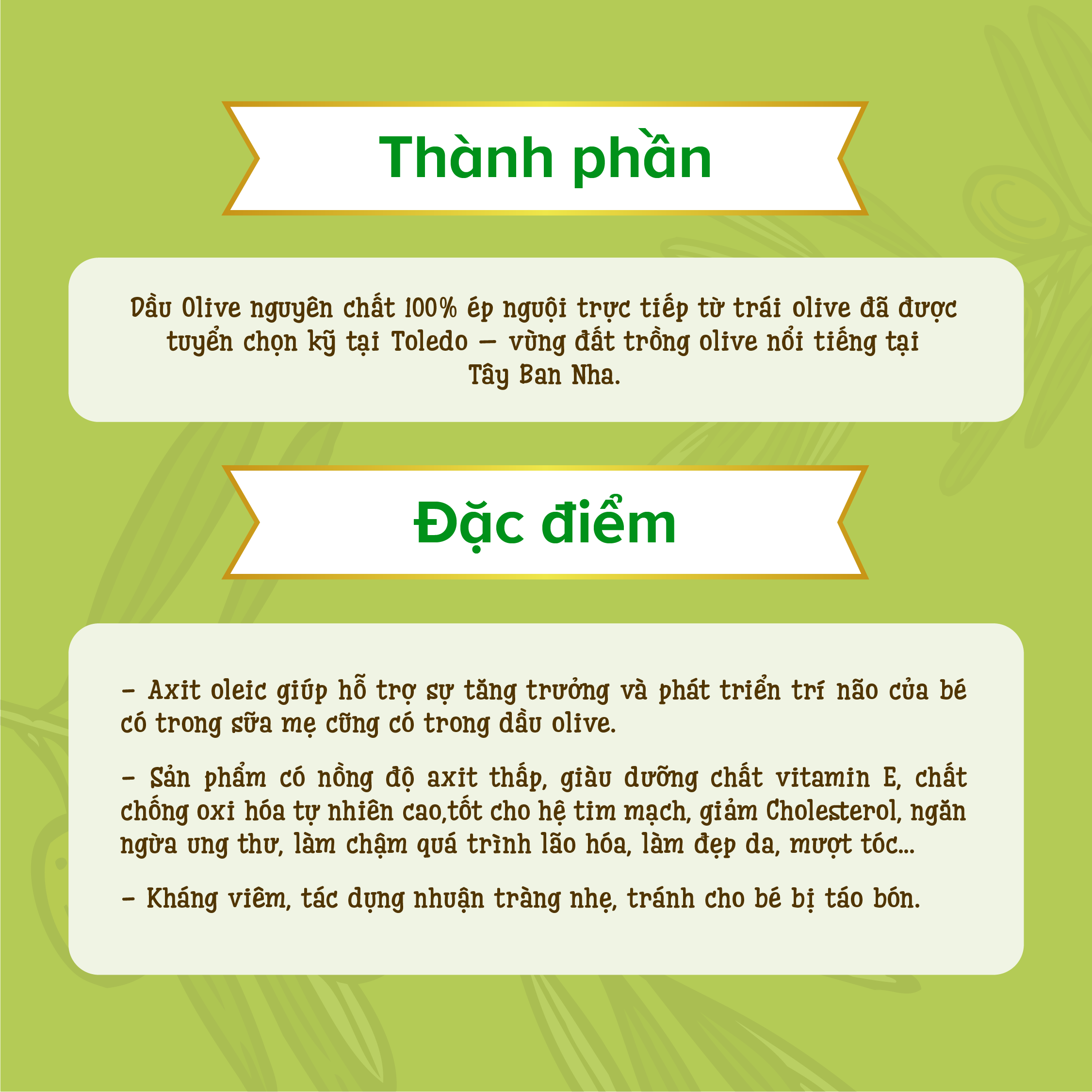 Thành phần

Dầu Olive nguyên chất 100% ép nguội trực tiếp từ trái olive đã được tuyển chọn kỹ tại Toledo – vùng đất trồng olive nổi tiếng tại Tây Ban Nha.

Đặc điểm

- Axit oleic giúp hỗ trợ sự tăng trưởng và phát triển trí não của bé có trong sữa mẹ cũng có trong dầu olive.

- Sản phẩm có nồng độ axit thấp, giàu dưỡng chất vitamin E, chất chống oxi hóa tự nhiên cao,tốt cho hệ tim mạch, giảm Cholesterol, ngăn ngừa ung thư, làm chậm quá trình lão hóa, làm đẹp da, mượt tóc...

- Kháng viêm, tác dụng nhuận tràng nhẹ, tránh cho bé bị táo bón.